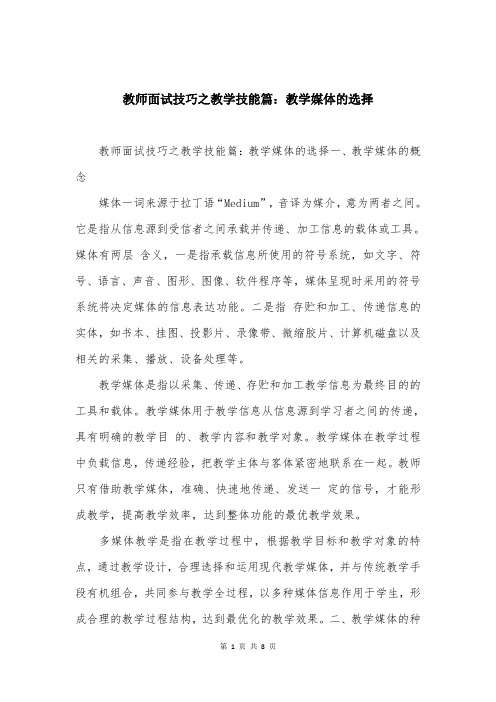 教师面试技巧之教学技能篇：教学媒体的选择

教师面试技巧之教学技能篇：教学媒体的选择一、教学媒体的概念

媒体一词来源于拉丁语“Medium”，音译为媒介，意为两者之间。它是指从信息源到受信者之间承载并传递、加工信息的载体或工具。媒体有两层 含义，一是指承载信息所使用的符号系统，如文字、符号、语言、声音、图形、图像、软件程序等，媒体呈现时采用的符号系统将决定媒体的信息表达功能。二是指 存贮和加工、传递信息的实体，如书本、挂图、投影片、录像带、微缩胶片、计算机磁盘以及相关的采集、播放、设备处理等。

教学媒体是指以采集、传递、存贮和加工教学信息为最终目的的工具和载体。教学媒体用于教学信息从信息源到学习者之间的传递，具有明确的教学目 的、教学内容和教学对象。教学媒体在教学过程中负载信息，传递经验，把教学主体与客体紧密地联系在一起。教师只有借助教学媒体，准确、快速地传递、发送一 定的信号，才能形成教学，提高教学效率，达到整体功能的最优教学效果。

多媒体教学是指在教学过程中，根据教学目标和教学对象的特点，通过教学设计，合理选择和运用现代教学媒体，并与传统教学手段有机组合，共同参与教学全过程，以多种媒体信息作用于学生，形成合理的教学过程结构，达到最优化的教学效果。二、教学媒体的种

第 1 页 共 8 页